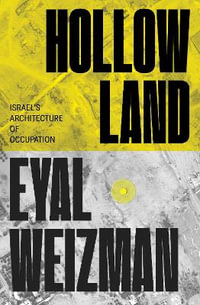 HOLLOW LAND

ISRAEL'S ARCHITECTURE OF OCCUPATION

EYAL WEIZMAN